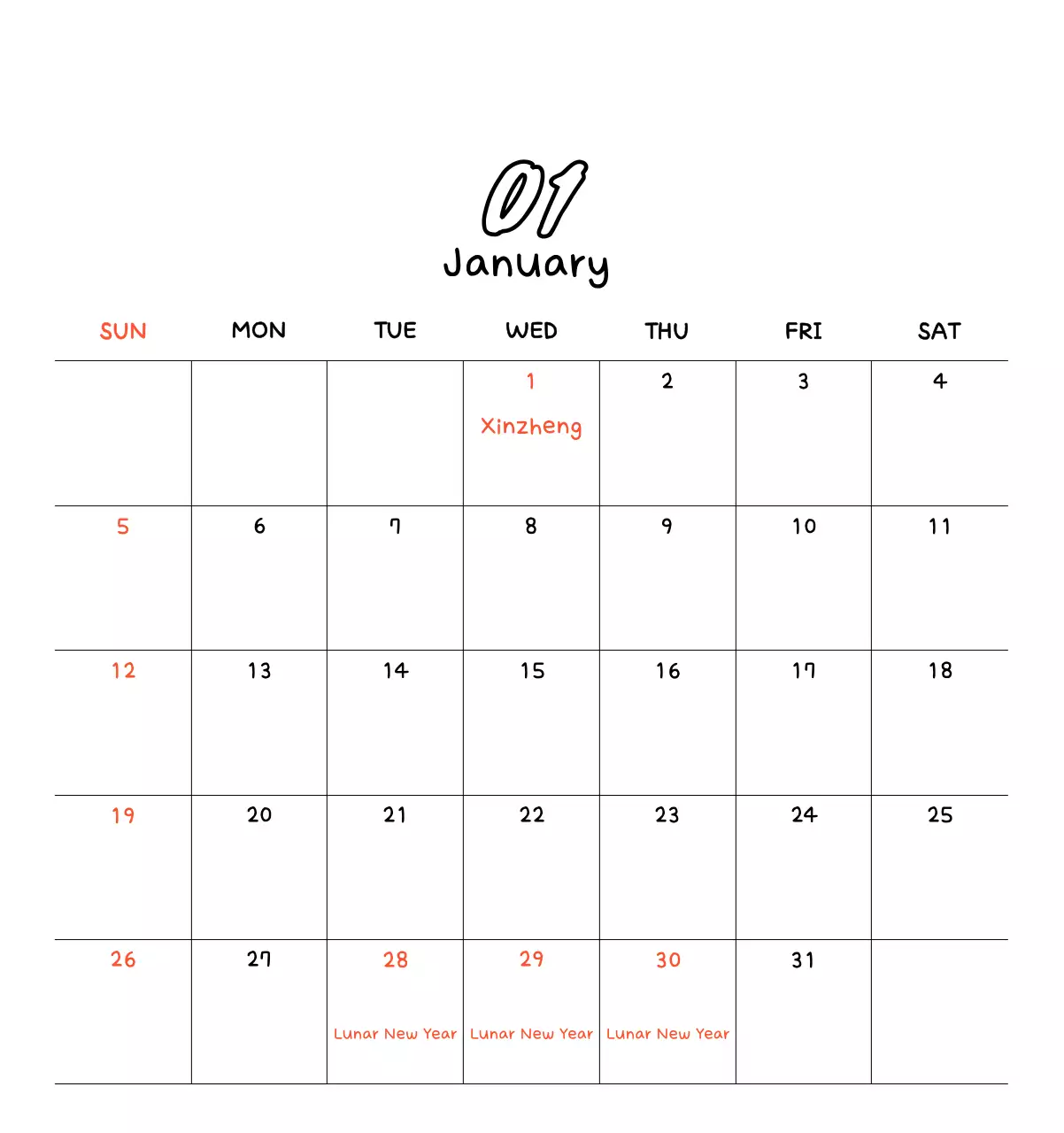 01
January

| SUN | MON | TUE | WED | THU | FRI | SAT |
|---|---|---|---|---|---|---|
| | | | 1 Xinzheng | 2 | 3 | 4 |
| 5 | 6 | 7 | 8 | 9 | 10 | 11 |
| 12 | 13 | 14 | 15 | 16 | 17 | 18 |
| 19 | 20 | 21 | 22 | 23 | 24 | 25 |
| 26 | 27 | 28 Lunar New Year | 29 Lunar New Year | 30 Lunar New Year | 31 | |